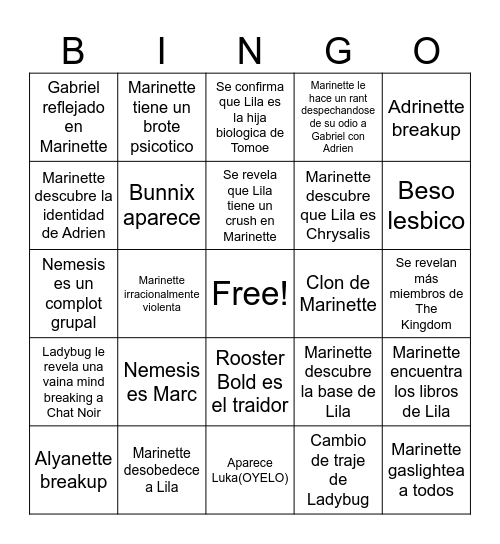 | B | I | N | G | O |
|---|---|---|---|---|
| Gabriel reflejado en Marinette | Marinette tiene un brote psicotico | Se confirma que Lila es la hija biologica de Tomoe | Marinette le hace un rant despechandose de su odio a Gabriel con Adrien | Adrinette breakup |
| Marinette descubre la identidad de Adrien | Bunnix aparece | Se revela que Lila tiene un crush en Marinette | Marinette descubre que Lila es Chrysalis | Beso lesbico |
| Nemesis es un complot grupal | Marinette irracionalmente violenta | Free! | Clon de Marinette | Se revelan más miembros de The Kingdom |
| Ladybug le revela una vaina mind breaking a Chat Noir | Nemesis es Marc | Rooster Bold es el traidor | Marinette descubre la base de Lila | Marinette encuentra los libros de Lila |
| Alyanette breakup | Marinette desobedece a Lila | Aparece Luka(OYELO) | Cambio de traje de Ladybug | Marinette gaslightea a todos |